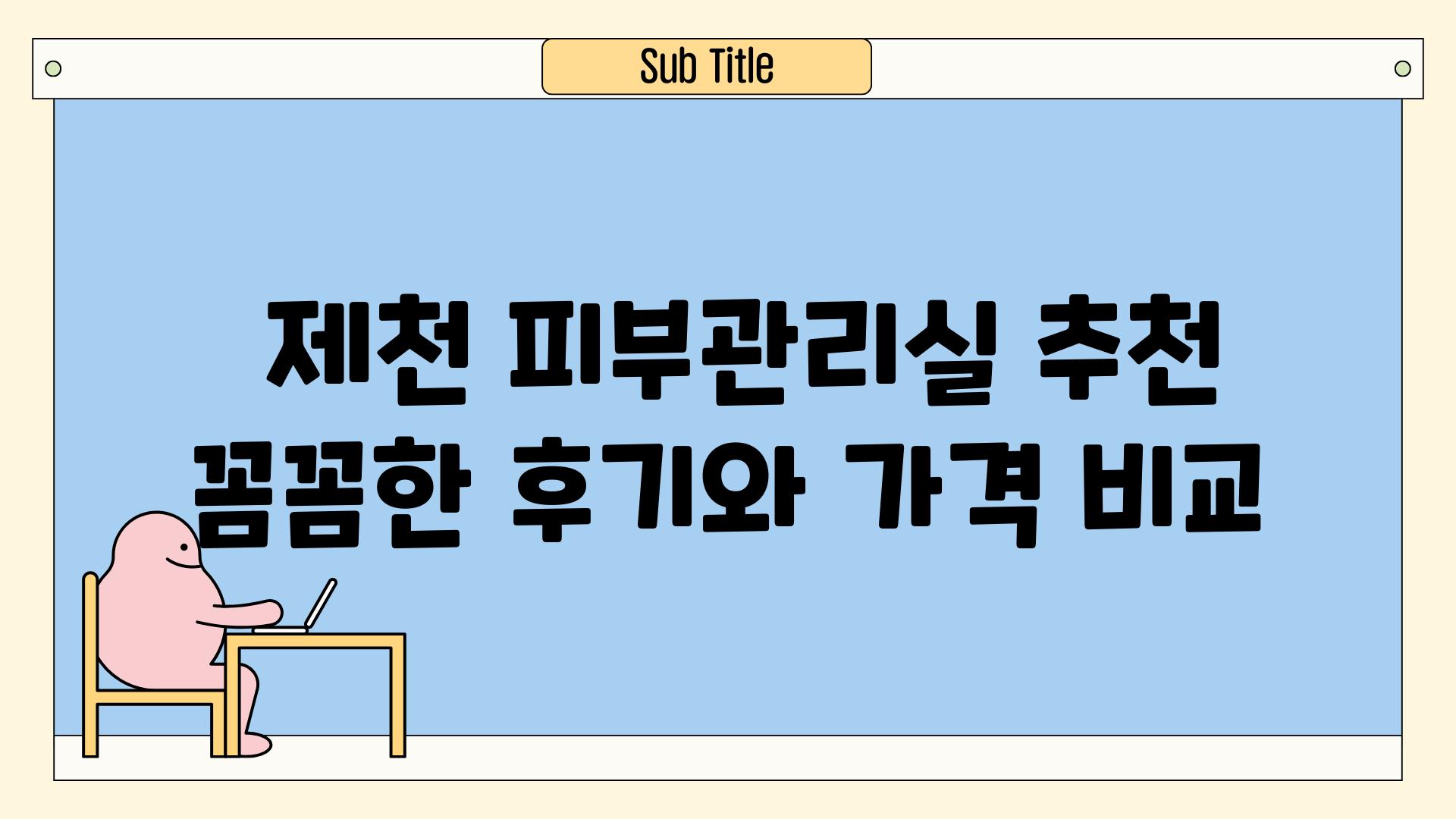 Sub Title

제천 피부관리실 추천 꼼꼼한 후기와 가격 비교